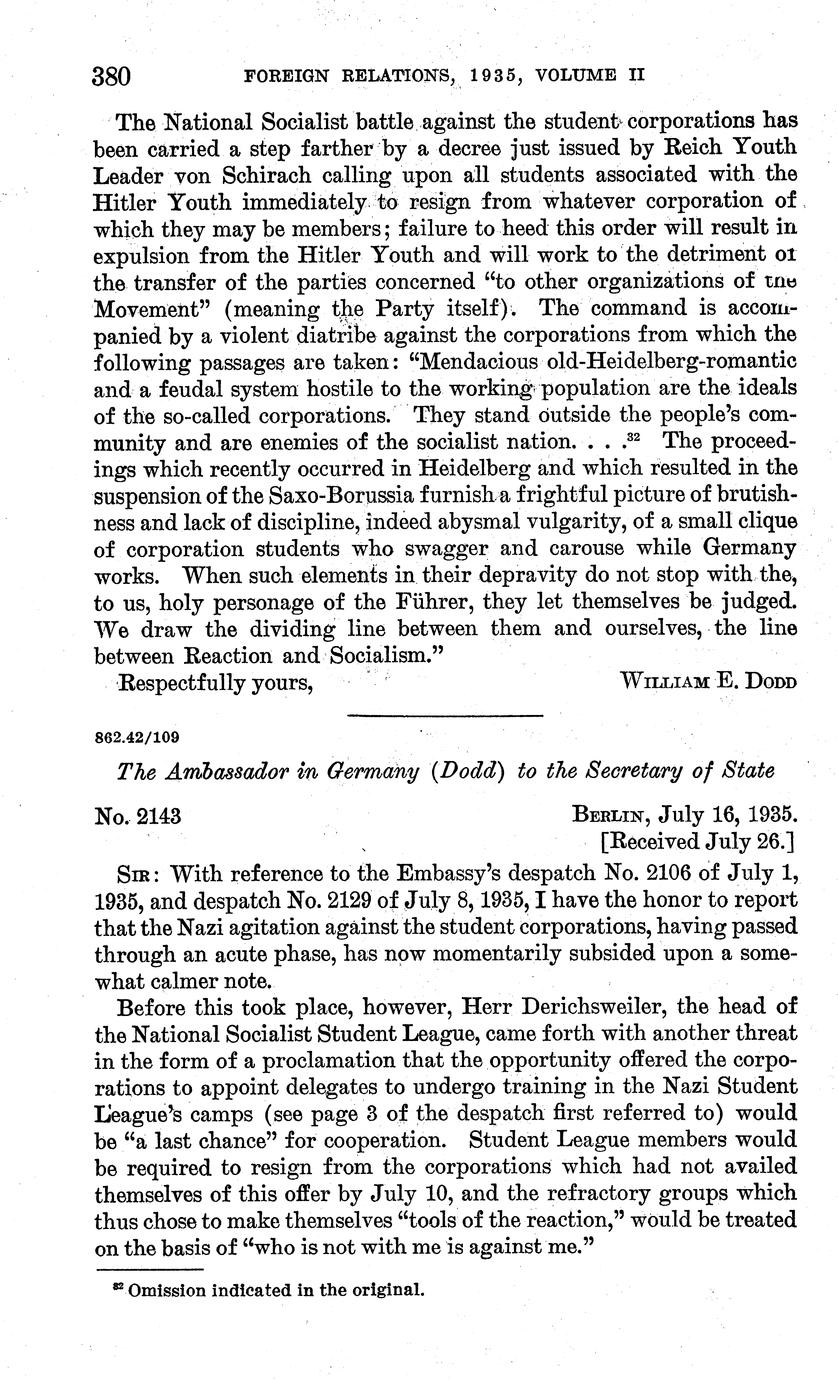 380 FOREIGN RELATIONS, 1935, VOLUME II

The National Socialist battle against the student corporations has been carried a step farther by a decree just issued by Reich Youth Leader von Schirach calling upon all students associated with the Hitler Youth immediately to resign from whatever corporation of which they may be members; failure to heed this order will result in expulsion from the Hitler Youth and will work to the detriment of the transfer of the parties concerned "to other organizations of the Movement" (meaning the Party itself). The command is accompanied by a violent diatribe against the corporations from which the following passages are taken: "Mendacious old-Heidelberg-romantic and a feudal system hostile to the working population are the ideals of the so-called corporations. They stand outside the people's community and are enemies of the socialist nation. . . .$^{32}$ The proceedings which recently occurred in Heidelberg and which resulted in the suspension of the Saxo-Borussia furnish a frightful picture of brutishness and lack of discipline, indeed abysmal vulgarity, of a small clique of corporation students who swagger and carouse while Germany works. When such elements in their depravity do not stop with the, to us, holy personage of the Führer, they let themselves be judged. We draw the dividing line between them and ourselves, the line between Reaction and Socialism."

Respectfully yours, WILLIAM E. DODD

862.42/109

The Ambassador in Germany (Dodd) to the Secretary of State

No. 2143 BERLIN, July 16, 1935.
[Received July 26.]

SIR: With reference to the Embassy's despatch No. 2106 of July 1, 1935, and despatch No. 2129 of July 8, 1935, I have the honor to report that the Nazi agitation against the student corporations, having passed through an acute phase, has now momentarily subsided upon a somewhat calmer note.

Before this took place, however, Herr Derichsweiler, the head of the National Socialist Student League, came forth with another threat in the form of a proclamation that the opportunity offered the corporations to appoint delegates to undergo training in the Nazi Student League's camps (see page 3 of the despatch first referred to) would be "a last chance" for cooperation. Student League members would be required to resign from the corporations which had not availed themselves of this offer by July 10, and the refractory groups which thus chose to make themselves "tools of the reaction," would be treated on the basis of "who is not with me is against me."

$^{32}$ Omission indicated in the original.